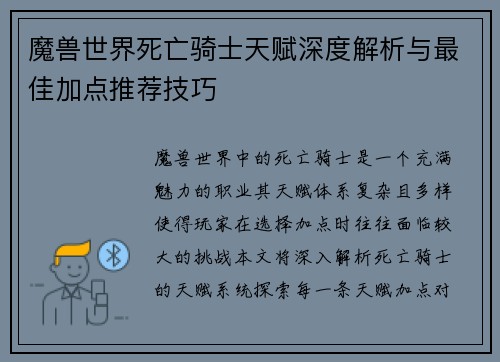 魔兽世界死亡骑士天赋深度解析与最佳加点推荐技巧

魔兽世界中的死亡骑士是一个充满魅力的职业其天赋体系复杂且多样使得玩家在选择加点时往往面临较大的挑战本文将深入解析死亡骑士的天赋系统探索每一条天赋加点对